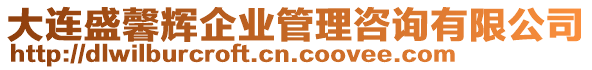 大连盛馨辉企业管理咨询有限公司
http://dlwilburcroft.cn.coovee.com